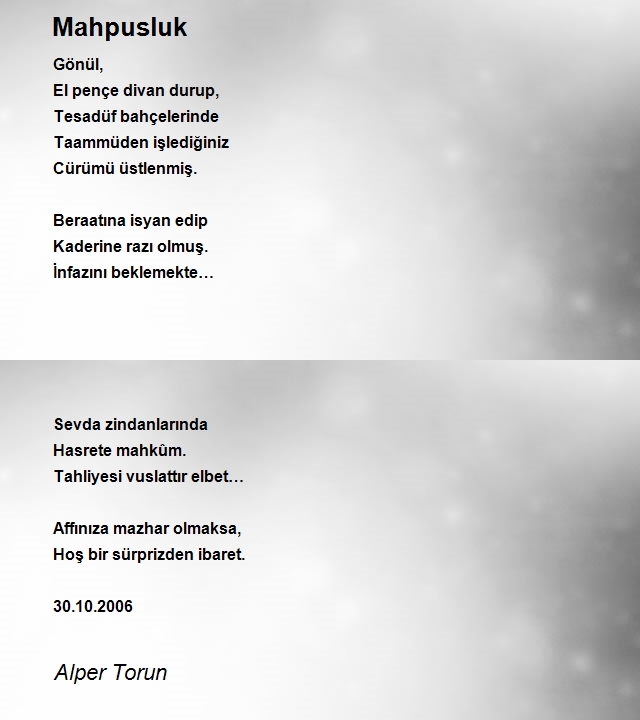 Mahpusluk

Gönül,
El pençe divan durup,
Tesadüf bahçelerinde
Taammüden işlediğiniz
Cürümü üstlenmiş.

Beraatına isyan edip
Kaderine razı olmuş.
İnfazını beklemekte…

Sevda zindanlarında
Hasrete mahkûm.
Tahliyesi vuslattır elbet…

Affınıza mazhar olmaksa,
Hoş bir sürprizden ibaret.

30.10.2006

Alper Torun